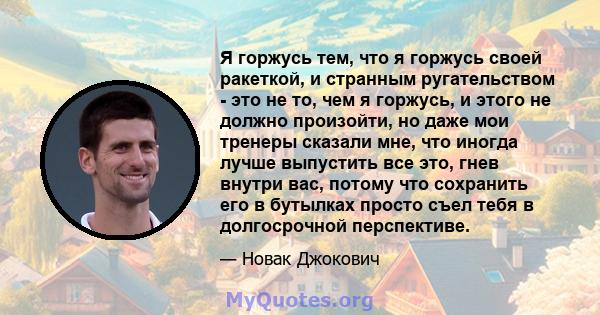 Я горжусь тем, что я горжусь своей ракеткой, и странным ругательством - это не то, чем я горжусь, и этого не должно произойти, но даже мои тренеры сказали мне, что иногда лучше выпустить все это, гнев внутри вас, потому что сохранить его в бутылках просто съел тебя в долгосрочной перспективе.

— Новак Джокович

MyQuotes.org